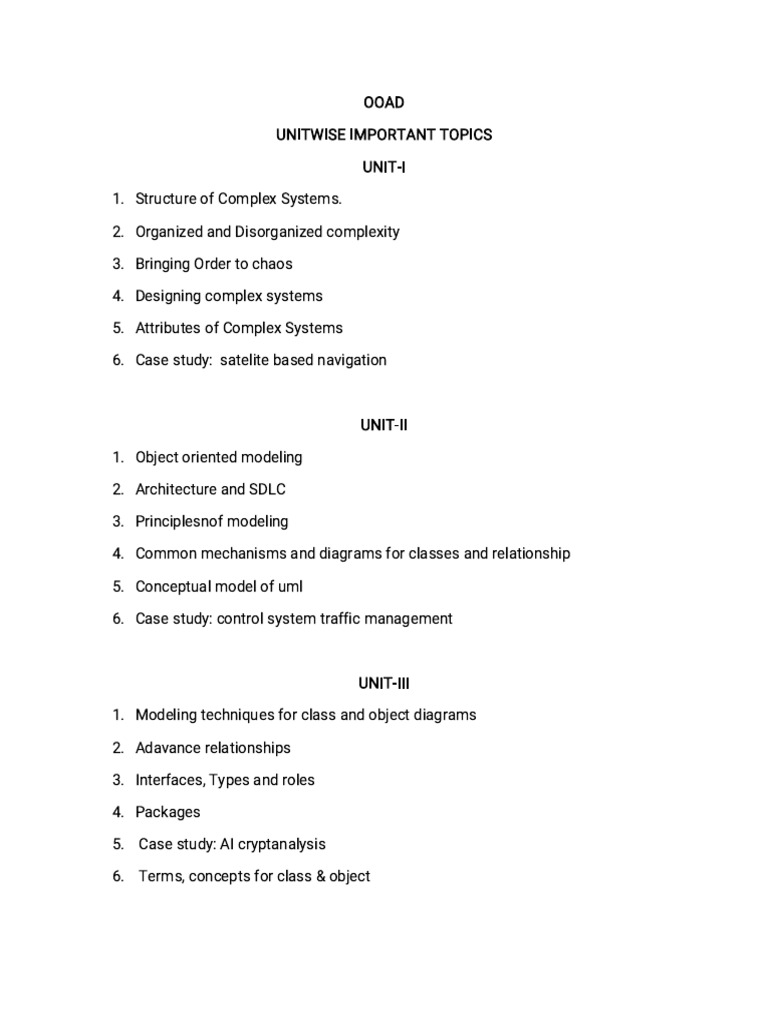 OOAD

UNITWISE IMPORTANT TOPICS

UNIT-I

1. Structure of Complex Systems.
2. Organized and Disorganized complexity
3. Bringing Order to chaos
4. Designing complex systems
5. Attributes of Complex Systems
6. Case study: satelite based navigation

UNIT-II

1. Object oriented modeling
2. Architecture and SDLC
3. Principlesnof modeling
4. Common mechanisms and diagrams for classes and relationship
5. Conceptual model of uml
6. Case study: control system traffic management

UNIT-III

1. Modeling techniques for class and object diagrams
2. Adavance relationships
3. Interfaces, Types and roles
4. Packages
5. Case study: AI cryptanalysis
6. Terms, concepts for class & object